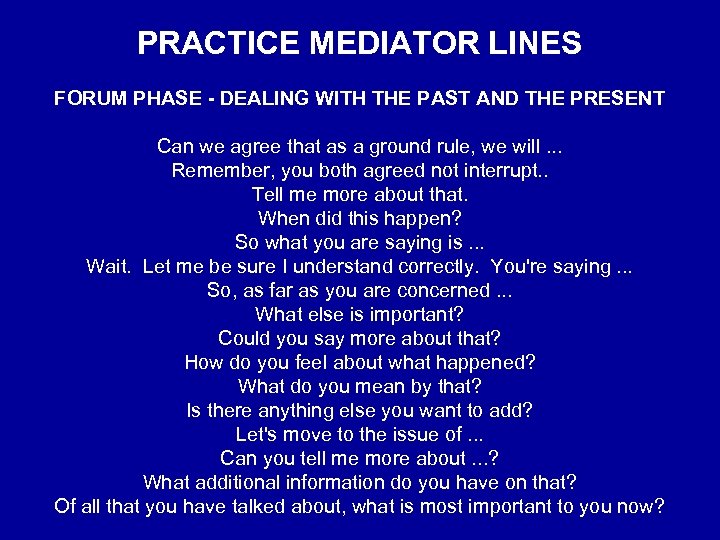 PRACTICE MEDIATOR LINES

FORUM PHASE - DEALING WITH THE PAST AND THE PRESENT

Can we agree that as a ground rule, we will ...
Remember, you both agreed not interrupt..
Tell me more about that.
When did this happen?
So what you are saying is ...
Wait. Let me be sure I understand correctly. You're saying ...
So, as far as you are concerned ...
What else is important?
Could you say more about that?
How do you feel about what happened?
What do you mean by that?
Is there anything else you want to add?
Let's move to the issue of ...
Can you tell me more about ...?
What additional information do you have on that?
Of all that you have talked about, what is most important to you now?